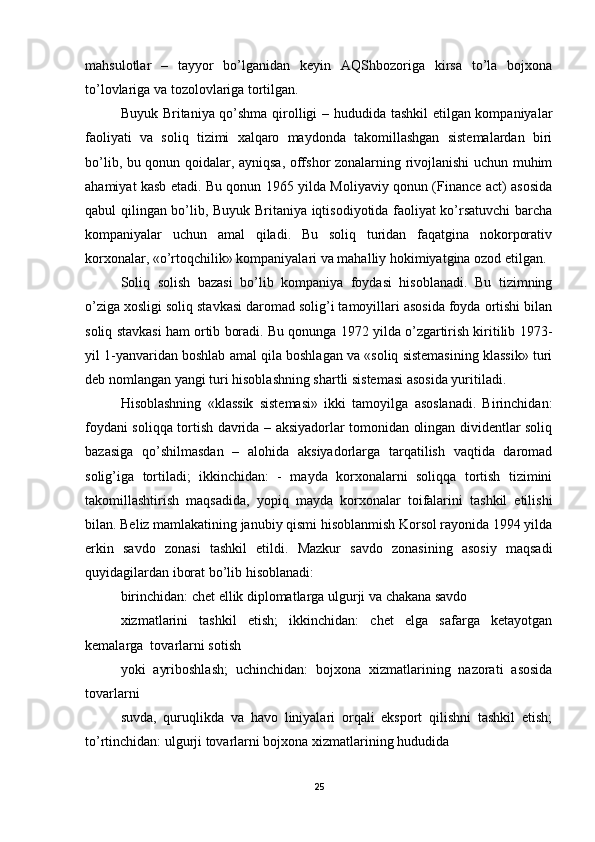 mahsulotlar – tayyor bo’lganidan keyin AQShbozoriga kirsa to’la bojxona to’lovlariga va tozolovlariga tortilgan.

Buyuk Britaniya qo’shma qirolligi – hududida tashkil etilgan kompaniyalar faoliyati va soliq tizimi xalqaro maydonda takomillashgan sistemalardan biri bo’lib, bu qonun qoidalar, ayniqsa, offshor zonalarning rivojlanishi uchun muhim ahamiyat kasb etadi. Bu qonun 1965 yilda Moliyaviy qonun (Finance act) asosida qabul qilingan bo’lib, Buyuk Britaniya iqtisodiyotida faoliyat ko’rsatuvchi barcha kompaniyalar uchun amal qiladi. Bu soliq turidan faqatgina nokorporativ korxonalar, «o’rtoqchilik» kompaniyalari va mahalliy hokimiyatgina ozod etilgan.

Soliq solish bazasi bo’lib kompaniya foydasi hisoblanadi. Bu tizimning o’ziga xosligi soliq stavkasi daromad solig’i tamoyillari asosida foyda ortishi bilan soliq stavkasi ham ortib boradi. Bu qonunga 1972 yilda o’zgartirish kiritilib 1973-yil 1-yanvaridan boshlab amal qila boshlagan va «soliq sistemasining klassik» turi deb nomlangan yangi turi hisoblashning shartli sistemasi asosida yuritiladi.

Hisoblashning «klassik sistemasi» ikki tamoyilga asoslanadi. Birinchidan: foydani soliqqa tortish davrida – aksiyadorlar tomonidan olingan dividentlar soliq bazasiga qo’shilmasdan – alohida aksiyadorlarga tarqatilish vaqtida daromad solig’iga tortiladi; ikkinchidan: - mayda korxonalarni soliqqa tortish tizimini takomillashtirish maqsadida, yopiq mayda korxonalar toifalarini tashkil etilishi bilan. Beliz mamlakatining janubiy qismi hisoblanmish Korsol rayonida 1994 yilda erkin savdo zonasi tashkil etildi. Mazkur savdo zonasining asosiy maqsadi quyidagilardan iborat bo’lib hisoblanadi:

birinchidan: chet ellik diplomatlarga ulgurji va chakana savdo

xizmatlarini tashkil etish; ikkinchidan: chet elga safarga ketayotgan kemalarga tovarlarni sotish

yoki ayriboshlash; uchinchidan: bojxona xizmatlarining nazorati asosida tovarlarni

suvda, quruqlikda va havo liniyalari orqali eksport qilishni tashkil etish; to’rtinchidan: ulgurji tovarlarni bojxona xizmatlarining hududida

25